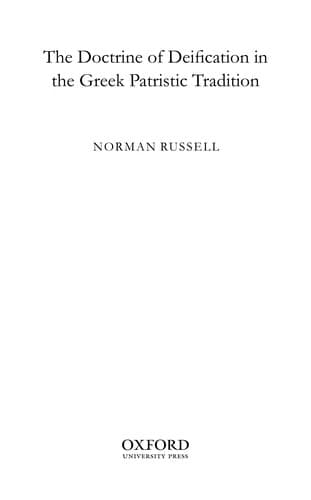 The Doctrine of Deification in the Greek Patristic Tradition

NORMAN RUSSELL

OXFORD
UNIVERSITY PRESS